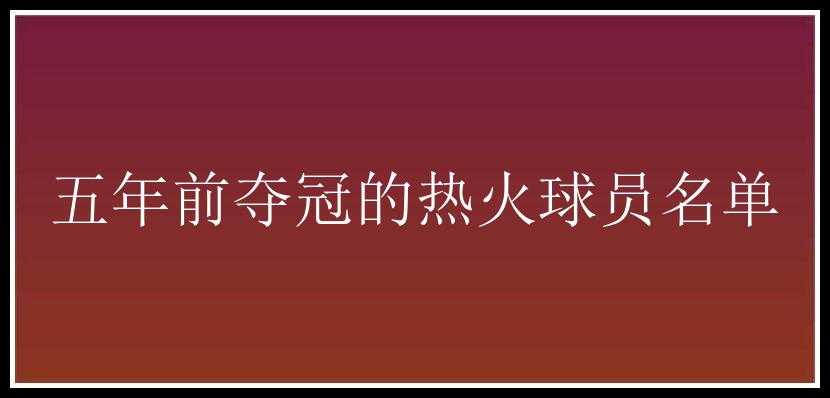 五年前夺冠的热火球员名单